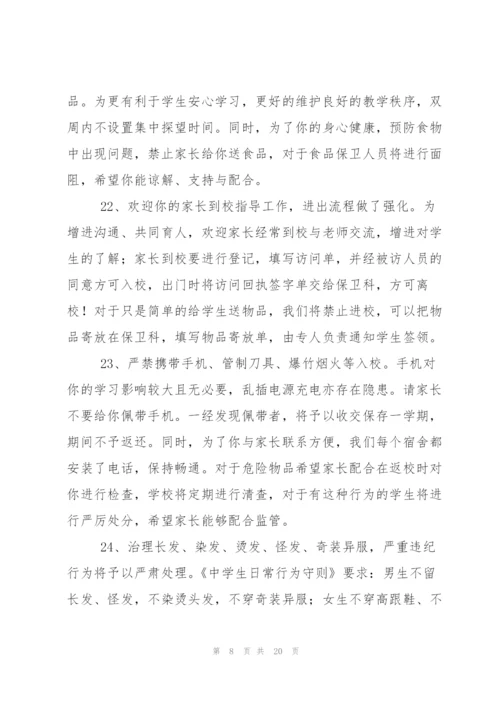 品。为更有利于学生安心学习，更好的维护良好的教学秩序，双周内不设置集中探望时间。同时，为了你的身心健康，预防食物中出现问题，禁止家长给你送食品，对于食品保卫人员将进行面阻，希望你能谅解、支持与配合。

22、欢迎你的家长到校指导工作，进出流程做了强化。为增进沟通、共同育人，欢迎家长经常到校与老师交流，增进对学生的了解；家长到校要进行登记，填写访问单，并经被访人员的同意方可入校，出门时将访问回执签字单交给保卫科，方可离校！对于只是简单的给学生送物品，我们将禁止进校，可以把物品寄放在保卫科，填写物品寄放单，由专人负责通知学生签领。

23、严禁携带手机、管制刀具、爆竹烟火等入校。手机对你的学习影响较大且无必要，乱插电源充电亦存在隐患。请家长不要给你佩带手机。一经发现佩带者，将予以收交保存一学期，期间不予返还。同时，为了你与家长联系方便，我们每个宿舍都安装了电话，保持畅通。对于危险物品希望家长配合在返校时对你进行检查，学校将定期进行清查，对于有这种行为的学生将进行严厉处分，希望家长能够配合监管。

24、治理长发、染发、烫发、怪发、奇装异服，严重违纪行为将予以严肃处理。《中学生日常行为守则》要求：男生不留长发、怪发，不染烫头发，不穿奇装异服；女生不穿高跟鞋、不

第 8 页 共 20 页